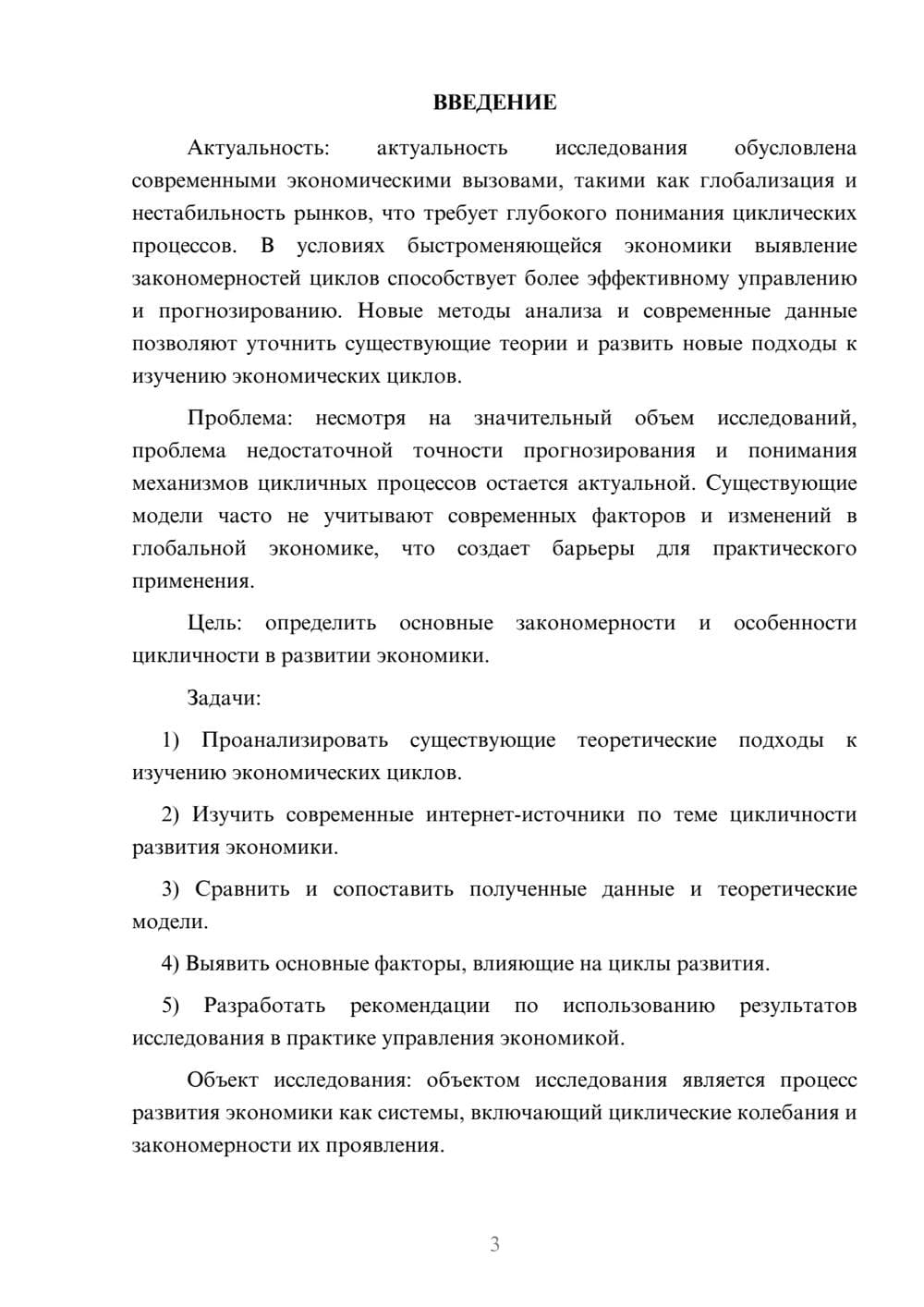 ВВЕДЕНИЕ

Актуальность: актуальность исследования обусловлена современными экономическими вызовами, такими как глобализация и нестабильность рынков, что требует глубокого понимания циклических процессов. В условиях быстроменяющейся экономики выявление закономерностей циклов способствует более эффективному управлению и прогнозированию. Новые методы анализа и современные данные позволяют уточнить существующие теории и развить новые подходы к изучению экономических циклов.

Проблема: несмотря на значительный объем исследований, проблема недостаточной точности прогнозирования и понимания механизмов цикличных процессов остается актуальной. Существующие модели часто не учитывают современных факторов и изменений в глобальной экономике, что создает барьеры для практического применения.

Цель: определить основные закономерности и особенности цикличности в развитии экономики.

Задачи:

1) Проанализировать существующие теоретические подходы к изучению экономических циклов.

2) Изучить современные интернет-источники по теме цикличности развития экономики.

3) Сравнить и сопоставить полученные данные и теоретические модели.

4) Выявить основные факторы, влияющие на циклы развития.

5) Разработать рекомендации по использованию результатов исследования в практике управления экономикой.

Объект исследования: объектом исследования является процесс развития экономики как системы, включающий циклические колебания и закономерности их проявления.

3